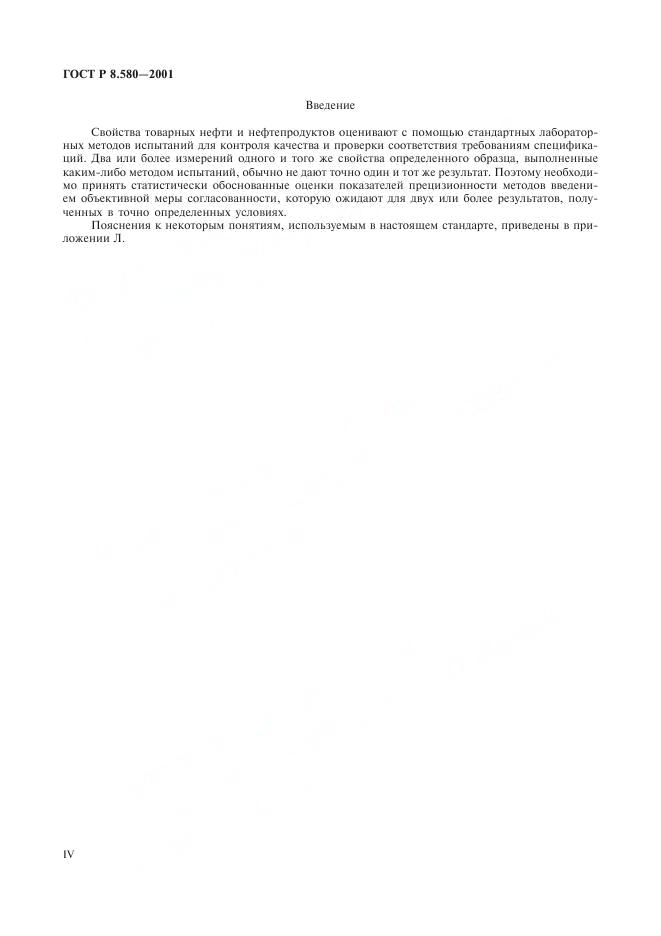 ГОСТ Р 8.580—2001

Введение

Свойства товарных нефти и нефтепродуктов оценивают с помощью стандартных лабораторных методов испытаний для контроля качества и проверки соответствия требованиям спецификаций. Два или более измерений одного и того же свойства определенного образца, выполненные каким-либо методом испытаний, обычно не дают точно один и тот же результат. Поэтому необходимо принять статистически обоснованные оценки показателей прецизионности методов введением объективной меры согласованности, которую ожидают для двух или более результатов, полученных в точно определенных условиях.

Пояснения к некоторым понятиям, используемым в настоящем стандарте, приведены в приложении Л.

IV